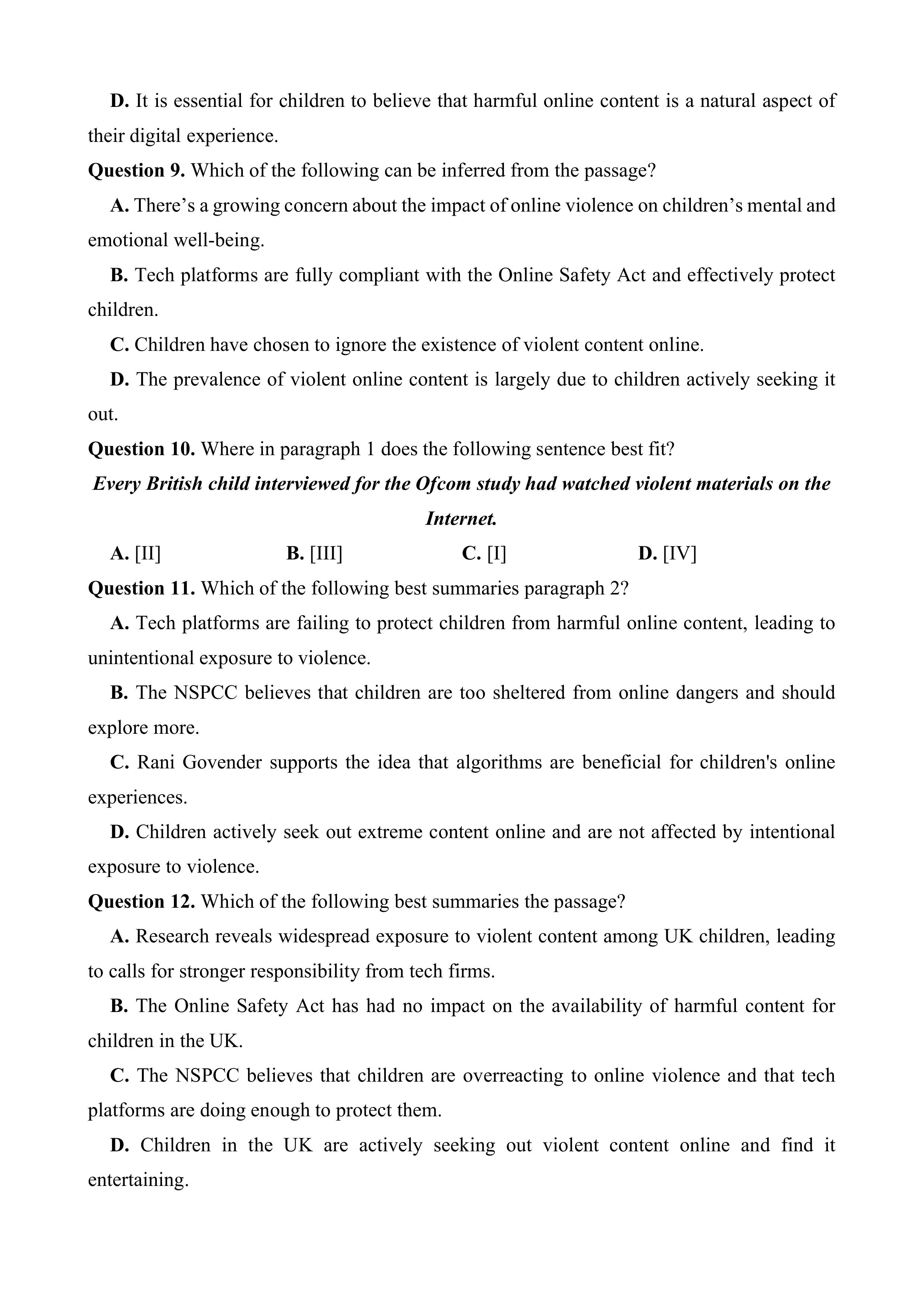 D. It is essential for children to believe that harmful online content is a natural aspect of their digital experience.

Question 9. Which of the following can be inferred from the passage?

A. There’s a growing concern about the impact of online violence on children’s mental and emotional well-being.

B. Tech platforms are fully compliant with the Online Safety Act and effectively protect children.

C. Children have chosen to ignore the existence of violent content online.

D. The prevalence of violent online content is largely due to children actively seeking it out.

Question 10. Where in paragraph 1 does the following sentence best fit?

Every British child interviewed for the Ofcom study had watched violent materials on the Internet.

A. [II]
B. [III]
C. [I]
D. [IV]

Question 11. Which of the following best summaries paragraph 2?

A. Tech platforms are failing to protect children from harmful online content, leading to unintentional exposure to violence.

B. The NSPCC believes that children are too sheltered from online dangers and should explore more.

C. Rani Govender supports the idea that algorithms are beneficial for children's online experiences.

D. Children actively seek out extreme content online and are not affected by intentional exposure to violence.

Question 12. Which of the following best summaries the passage?

A. Research reveals widespread exposure to violent content among UK children, leading to calls for stronger responsibility from tech firms.

B. The Online Safety Act has had no impact on the availability of harmful content for children in the UK.

C. The NSPCC believes that children are overreacting to online violence and that tech platforms are doing enough to protect them.

D. Children in the UK are actively seeking out violent content online and find it entertaining.